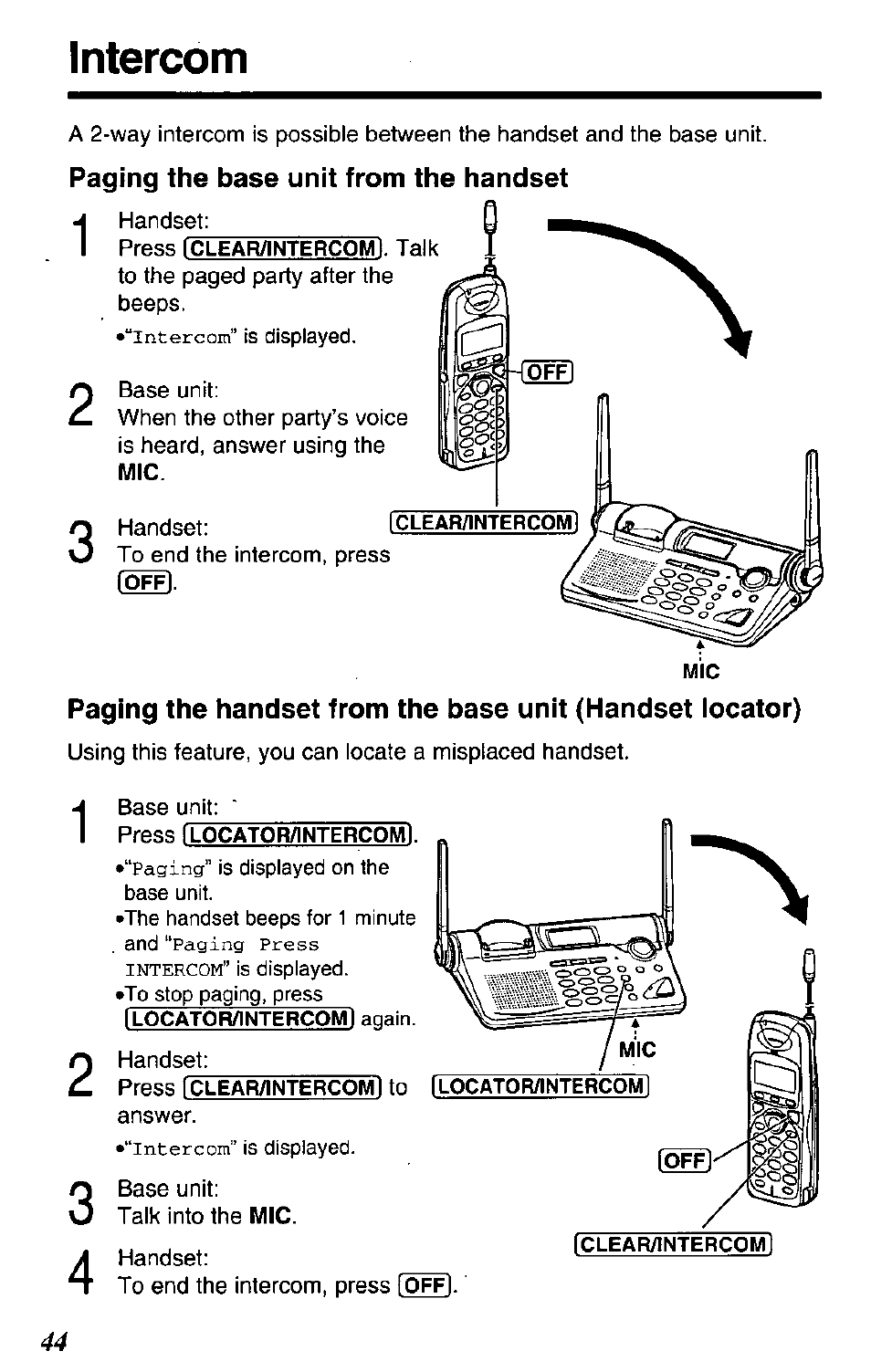 Intercom

A 2-way intercom is possible between the handset and the base unit.

Paging the base unit from the handset

1 Handset:
Press (CLEAR/INTERCOM). Talk to the paged party after the beeps.
•"Intercom" is displayed.

2 Base unit:
When the other party's voice is heard, answer using the MIC.

3 Handset:
To end the intercom, press (OFF).

(OFF)

(CLEAR/INTERCOM)

MIC

Paging the handset from the base unit (Handset locator)

Using this feature, you can locate a misplaced handset.

1 Base unit:
Press (LOCATOR/INTERCOM).
•"Paging" is displayed on the base unit.
•The handset beeps for 1 minute and "Paging Press INTERCOM" is displayed.
•To stop paging, press (LOCATOR/INTERCOM) again.

2 Handset:
Press (CLEAR/INTERCOM) to answer.
•"Intercom" is displayed.

3 Base unit:
Talk into the MIC.

4 Handset:
To end the intercom, press (OFF).

MIC

(LOCATOR/INTERCOM)

(OFF)

(CLEAR/INTERCOM)

44